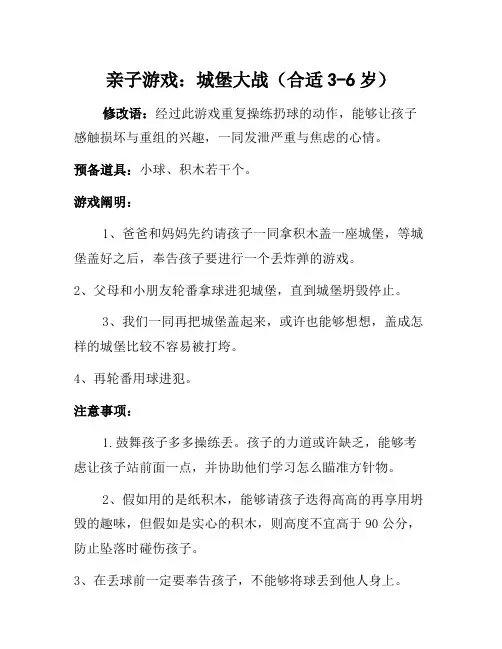 亲子游戏：城堡大战（合适 3-6 岁）

修改语：经过此游戏重复操练扔球的动作，能够让孩子感触损坏与重组的兴趣，一同发泄严重与焦虑的心情。

预备道具：小球、积木若干个。

游戏阐明：

1、爸爸和妈妈先约请孩子一同拿积木盖一座城堡，等城堡盖好之后，奉告孩子要进行一个丢炸弹的游戏。

2、父母和小朋友轮番拿球进犯城堡，直到城堡坍毁停止。

3、我们一同再把城堡盖起来，或许也能够想想，盖成怎样的城堡比较不容易被打垮。

4、再轮番用球进犯。

注意事项：

1.鼓舞孩子多多操练丢。孩子的力道或许缺乏，能够考虑让孩子站前面一点，并协助他们学习怎么瞄准方针物。

2、假如用的是纸积木，能够请孩子迭得高高的再享用坍毁的趣味，但假如是实心的积木，则高度不宜高于 90 公分，防止坠落时碰伤孩子。

3、在丢球前一定要奉告孩子，不能够将球丢到他人身上。